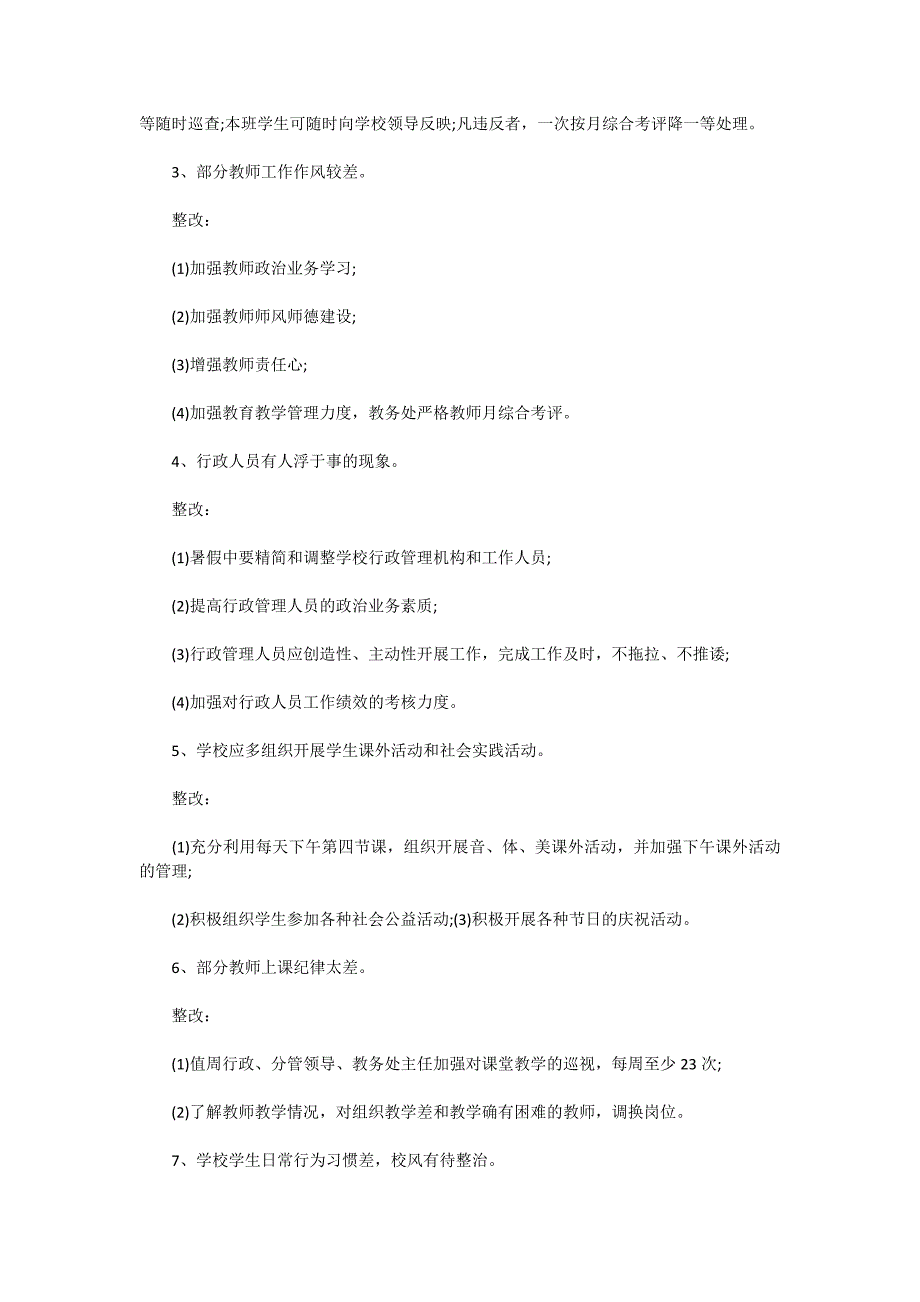 等随时巡查;本班学生可随时向学校领导反映;凡违反者，一次按月综合考评降一等处理。

3、部分教师工作作风较差。

整改:

(1)加强教师政治业务学习;

(2)加强教师师风师德建设;

(3)增强教师责任心;

(4)加强教育教学管理力度，教务处严格教师月综合考评。

4、行政人员有人浮于事的现象。

整改:

(1)暑假中要精简和调整学校行政管理机构和工作人员;

(2)提高行政管理人员的政治业务素质;

(3)行政管理人员应创造性、主动性开展工作，完成工作及时，不拖拉、不推诿;

(4)加强对行政人员工作绩效的考核力度。

5、学校应多组织开展学生课外活动和社会实践活动。

整改:

(1)充分利用每天下午第四节课，组织开展音、体、美课外活动，并加强下午课外活动的管理;

(2)积极组织学生参加各种社会公益活动;(3)积极开展各种节日的庆祝活动。

6、部分教师上课纪律太差。

整改:

(1)值周行政、分管领导、教务处主任加强对课堂教学的巡视，每周至少 23 次;

(2)了解教师教学情况，对组织教学差和教学确有困难的教师，调换岗位。

7、学校学生日常行为习惯差，校风有待整治。